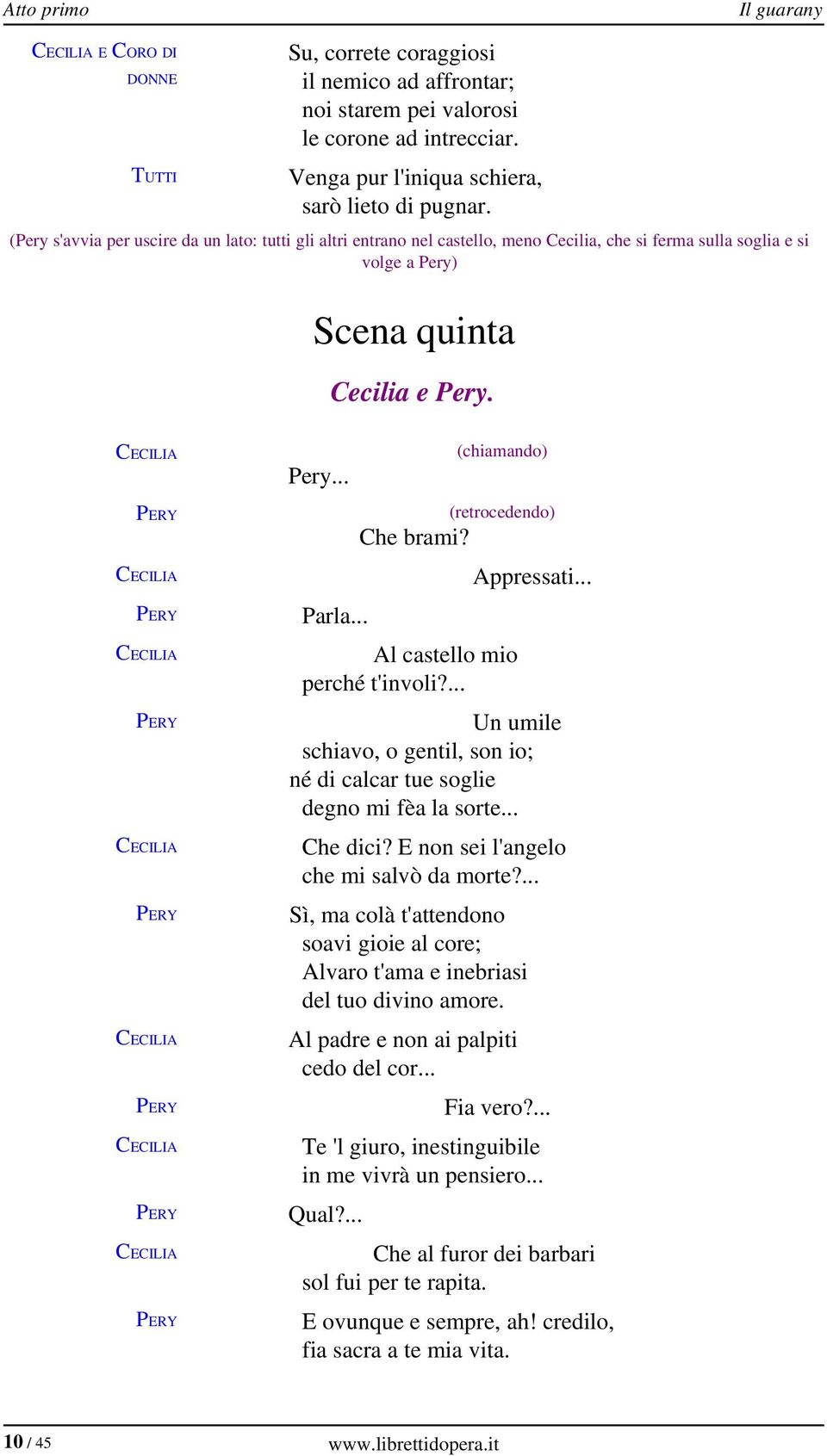 Atto primo Il guarany

CECILIA E CORO DI DONNE
Su, correte coraggiosi
il nemico ad affrontar;
noi starem pei valorosi
le corone ad intrecciar.

TUTTI
Venga pur l'iniqua schiera,
sarò lieto di pugnar.

(Pery s'avvia per uscire da un lato: tutti gli altri entrano nel castello, meno Cecilia, che si ferma sulla soglia e si volge a Pery)

Scena quinta

Cecilia e Pery.

CECILIA
(chiamando)
Pery...

PERY
(retrocedendo)
Che brami?

CECILIA
Appressati...

PERY
Parla...

CECILIA
Al castello mio
perché t'involi?...

PERY
Un umile
schiavo, o gentil, son io;
né di calcar tue soglie
degno mi fèa la sorte...

CECILIA
Che dici? E non sei l'angelo
che mi salvò da morte?...

PERY
Sì, ma colà t'attendono
soavi gioie al core;
Alvaro t'ama e inebriasi
del tuo divino amore.

CECILIA
Al padre e non ai palpiti
cedo del cor...

PERY
Fia vero?...

CECILIA
Te 'l giuro, inestinguibile
in me vivrà un pensiero...

PERY
Qual?...

CECILIA
Che al furor dei barbari
sol fui per te rapita.

PERY
E ovunque e sempre, ah! credilo,
fia sacra a te mia vita.

10 / 45 www.librettidopera.it